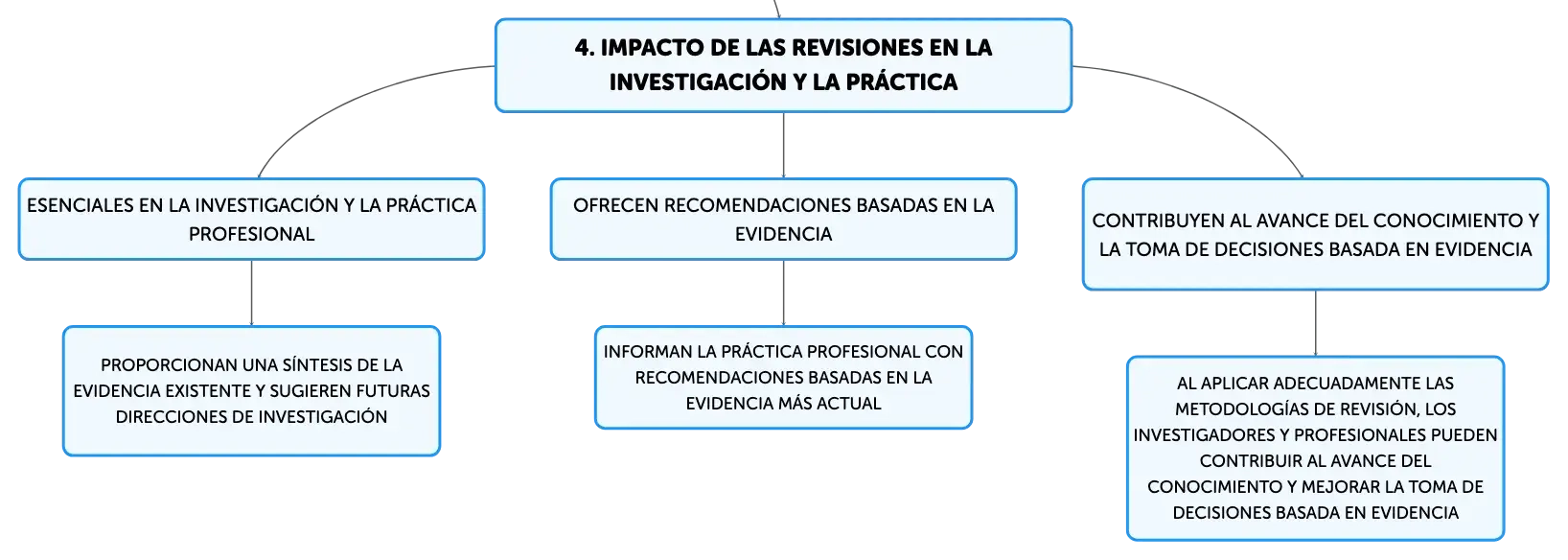 4. IMPACTO DE LAS REVISIONES EN LA INVESTIGACIÓN Y LA PRÁCTICA

ESENCIALES EN LA INVESTIGACIÓN Y LA PRÁCTICA PROFESIONAL

PROPORCIONAN UNA SÍNTESIS DE LA EVIDENCIA EXISTENTE Y SUGIEREN FUTURAS DIRECCIONES DE INVESTIGACIÓN

OFRECEN RECOMENDACIONES BASADAS EN LA EVIDENCIA

INFORMAN LA PRÁCTICA PROFESIONAL CON RECOMENDACIONES BASADAS EN LA EVIDENCIA MÁS ACTUAL

CONTRIBUYEN AL AVANCE DEL CONOCIMIENTO Y LA TOMA DE DECISIONES BASADA EN EVIDENCIA

AL APLICAR ADECUADAMENTE LAS METODOLOGÍAS DE REVISIÓN, LOS INVESTIGADORES Y PROFESIONALES PUEDEN CONTRIBUIR AL AVANCE DEL CONOCIMIENTO Y MEJORAR LA TOMA DE DECISIONES BASADA EN EVIDENCIA